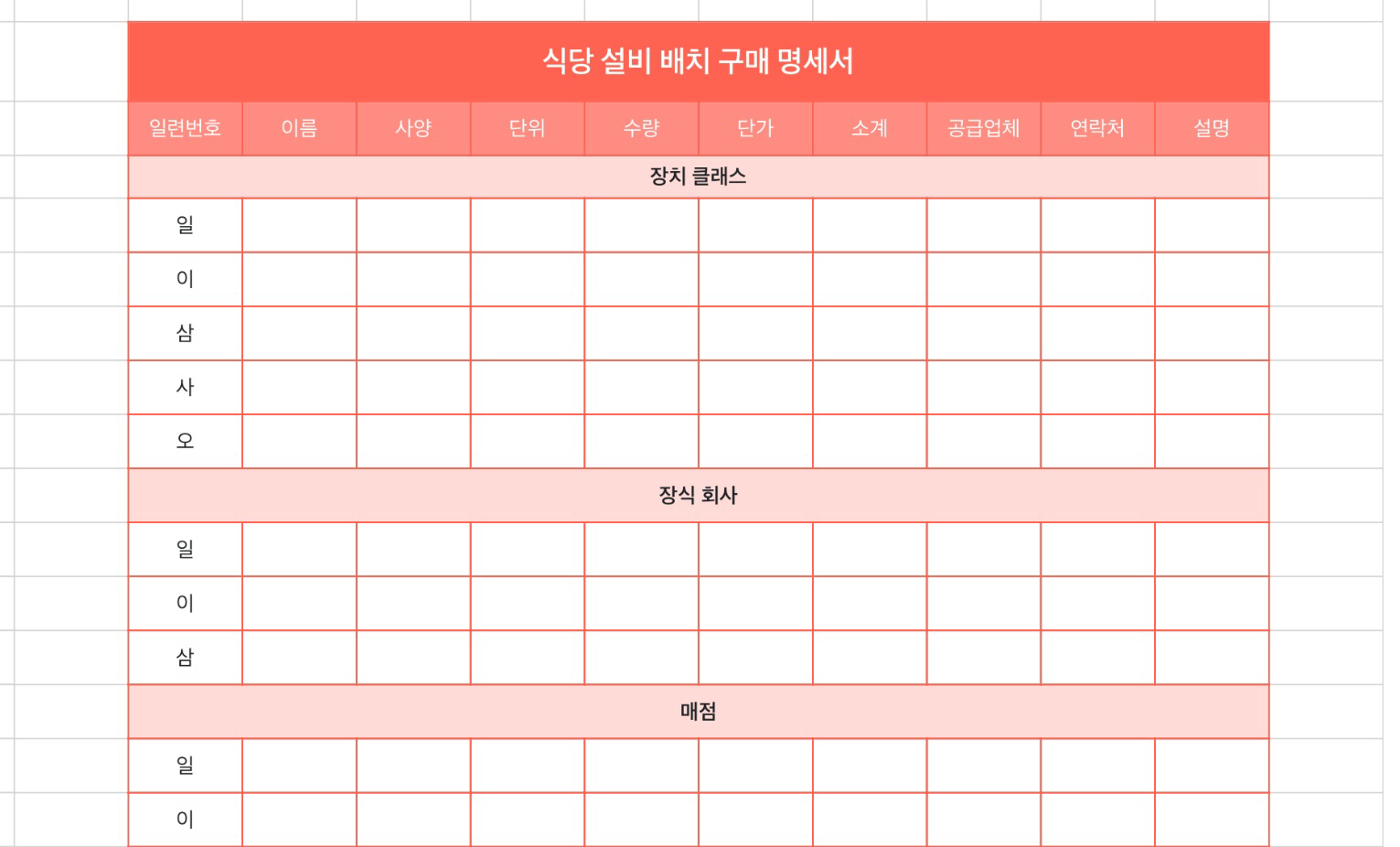 식당 설비 배치 구매 명세서

| 일련번호 | 이름 | 사양 | 단위 | 수량 | 단가 | 소계 | 공급업체 | 연락처 | 설명 |
|---|---|---|---|---|---|---|---|---|---|
| 장치 클래스 | | | | | | | | | |
| 일 | | | | | | | | | |
| 이 | | | | | | | | | |
| 삼 | | | | | | | | | |
| 사 | | | | | | | | | |
| 오 | | | | | | | | | |
| 장식 회사 | | | | | | | | | |
| 일 | | | | | | | | | |
| 이 | | | | | | | | | |
| 삼 | | | | | | | | | |
| 매점 | | | | | | | | | |
| 일 | | | | | | | | | |
| 이 | | | | | | | | | |